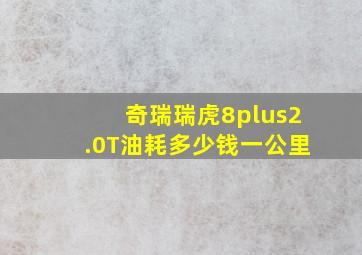 奇瑞瑞虎8plus2.0T油耗多少钱一公里